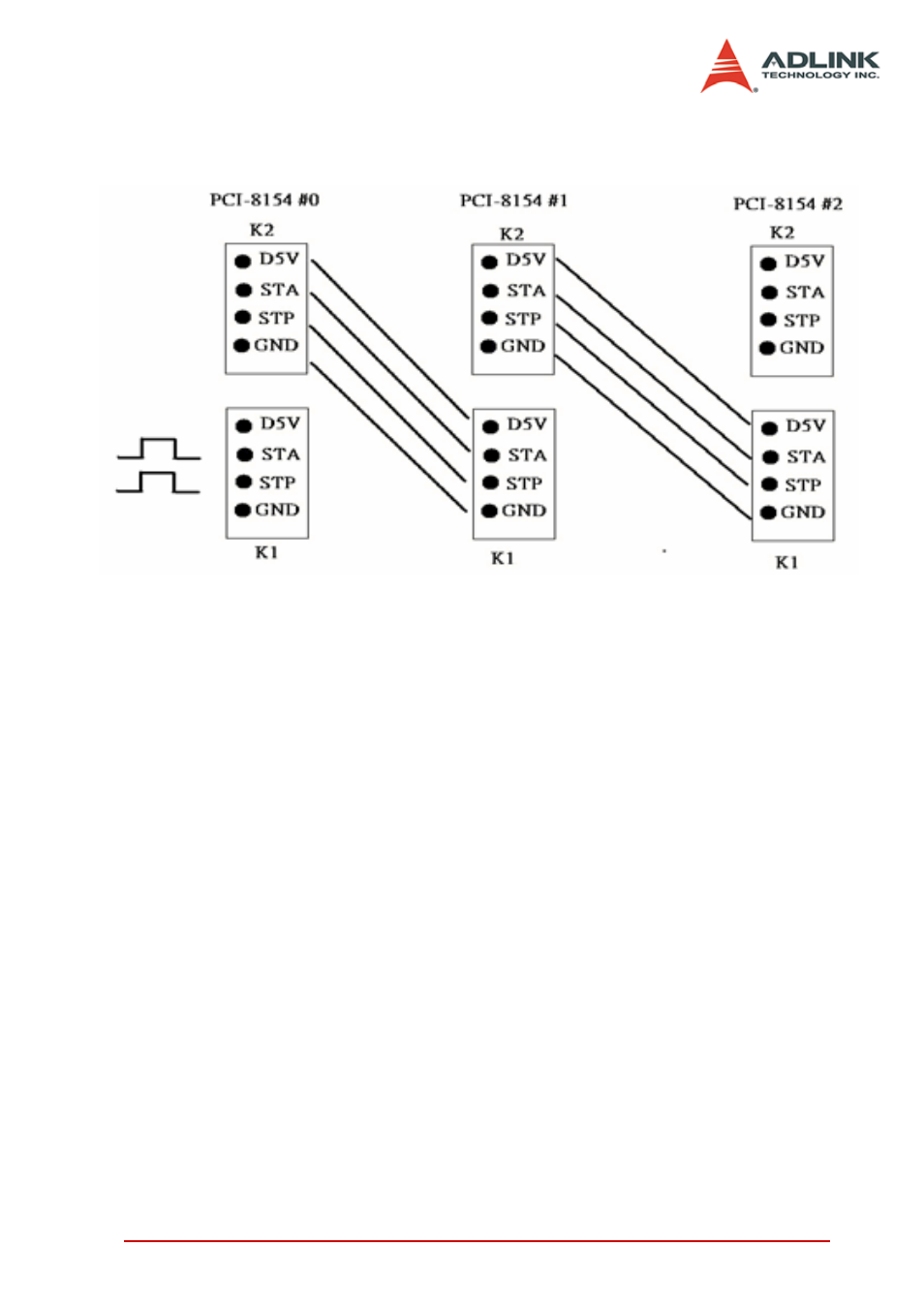 ADLINK
TECHNOLOGY INC.

PCI-8154 #0
K2
D5V
STA
STP
GND

D5V
STA
STP
GND
K1

PCI-8154 #1
K2
D5V
STA
STP
GND

D5V
STA
STP
GND
K1

PCI-8154 #2
K2
D5V
STA
STP
GND

D5V
STA
STP
GND
K1